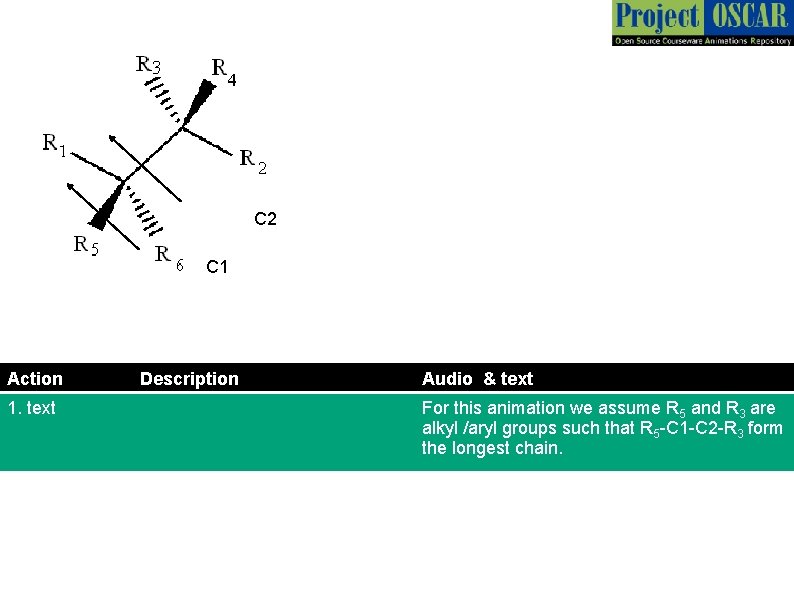 Project OSCAR
Open Source Courseware Animations Repository

$R_3$
$R_4$
$R_1$
$R_2$
C2
$R_5$
$R_6$
C1

| Action | Description | Audio & text |
|---|---|---|
| 1. text | | For this animation we assume $R_5$ and $R_3$ are alkyl /aryl groups such that $R_5$-C1-C2-$R_3$ form the longest chain. |